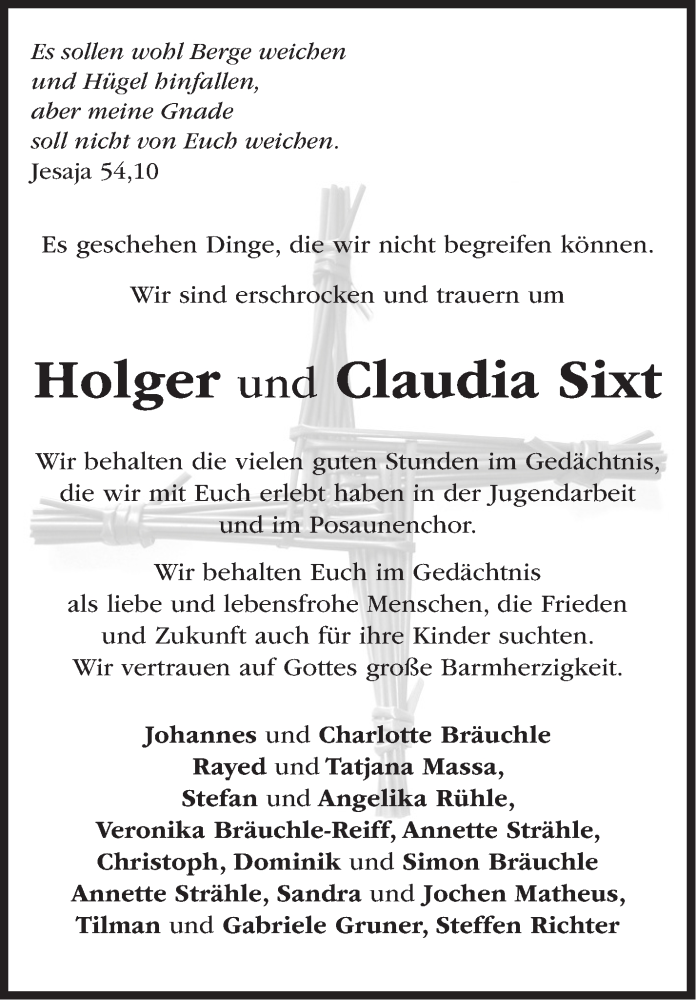 Es sollen wohl Berge weichen
und Hügel hinfallen,
aber meine Gnade
soll nicht von Euch weichen.
Jesaja 54,10

Es geschehen Dinge, die wir nicht begreifen können.

Wir sind erschrocken und trauern um

Holger und Claudia Sixt

Wir behalten die vielen guten Stunden im Gedächtnis, die wir mit Euch erlebt haben in der Jugendarbeit und im Posaunenchor.

Wir behalten Euch im Gedächtnis als liebe und lebensfrohe Menschen, die Frieden und Zukunft auch für ihre Kinder suchten. Wir vertrauen auf Gottes große Barmherzigkeit.

Johannes und Charlotte Bräuchle
Rayed und Tatjana Massa,
Stefan und Angelika Rühle,
Veronika Bräuchle-Reiff, Annette Strähle,
Christoph, Dominik und Simon Bräuchle
Annette Strähle, Sandra und Jochen Matheus,
Tilman und Gabriele Gruner, Steffen Richter